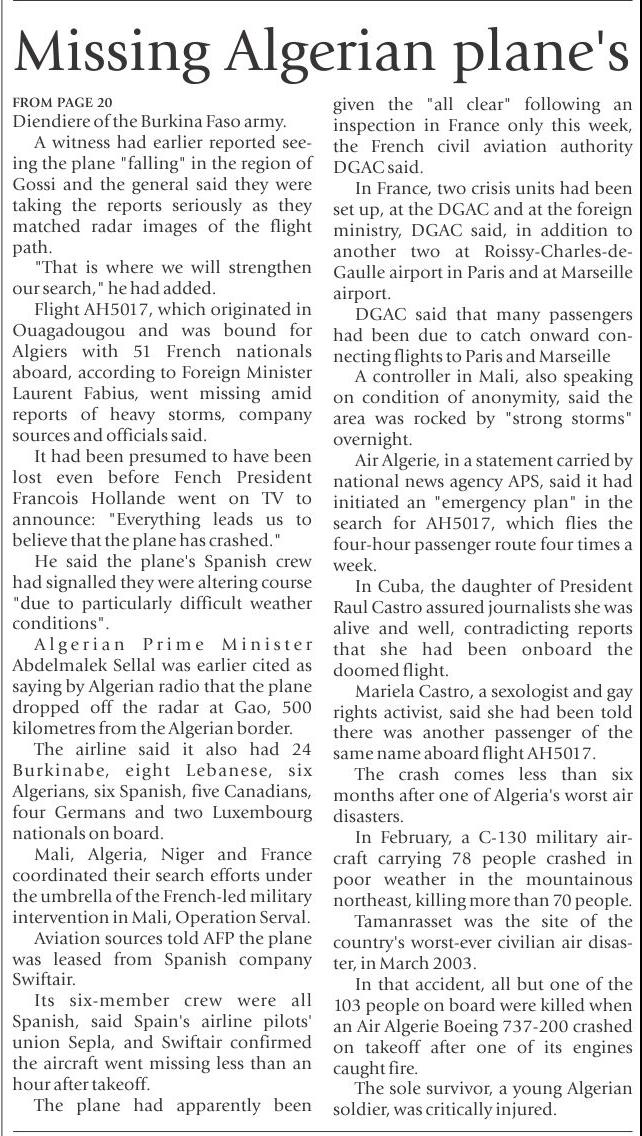 Missing Algerian plane's

FROM PAGE 20
Diendiere of the Burkina Faso army.

A witness had earlier reported seeing the plane "falling" in the region of Gossi and the general said they were taking the reports seriously as they matched radar images of the flight path.

"That is where we will strengthen our search," he had added.

Flight AH5017, which originated in Ouagadougou and was bound for Algiers with 51 French nationals aboard, according to Foreign Minister Laurent Fabius, went missing amid reports of heavy storms, company sources and officials said.

It had been presumed to have been lost even before Fench President Francois Hollande went on TV to announce: "Everything leads us to believe that the plane has crashed."

He said the plane's Spanish crew had signalled they were altering course "due to particularly difficult weather conditions".

Algerian Prime Minister Abdelmalek Sellal was earlier cited as saying by Algerian radio that the plane dropped off the radar at Gao, 500 kilometres from the Algerian border.

The airline said it also had 24 Burkinabe, eight Lebanese, six Algerians, six Spanish, five Canadians, four Germans and two Luxembourg nationals on board.

Mali, Algeria, Niger and France coordinated their search efforts under the umbrella of the French-led military intervention in Mali, Operation Serval.

Aviation sources told AFP the plane was leased from Spanish company Swiftair.

Its six-member crew were all Spanish, said Spain's airline pilots' union Sepla, and Swiftair confirmed the aircraft went missing less than an hour after takeoff.

The plane had apparently been given the "all clear" following an inspection in France only this week, the French civil aviation authority DGAC said.

In France, two crisis units had been set up, at the DGAC and at the foreign ministry, DGAC said, in addition to another two at Roissy-Charles-de-Gaulle airport in Paris and at Marseille airport.

DGAC said that many passengers had been due to catch onward connecting flights to Paris and Marseille

A controller in Mali, also speaking on condition of anonymity, said the area was rocked by "strong storms" overnight.

Air Algerie, in a statement carried by national news agency APS, said it had initiated an "emergency plan" in the search for AH5017, which flies the four-hour passenger route four times a week.

In Cuba, the daughter of President Raul Castro assured journalists she was alive and well, contradicting reports that she had been onboard the doomed flight.

Mariela Castro, a sexologist and gay rights activist, said she had been told there was another passenger of the same name aboard flight AH5017.

The crash comes less than six months after one of Algeria's worst air disasters.

In February, a C-130 military aircraft carrying 78 people crashed in poor weather in the mountainous northeast, killing more than 70 people.

Tamanrasset was the site of the country's worst-ever civilian air disaster, in March 2003.

In that accident, all but one of the 103 people on board were killed when an Air Algerie Boeing 737-200 crashed on takeoff after one of its engines caught fire.

The sole survivor, a young Algerian soldier, was critically injured.